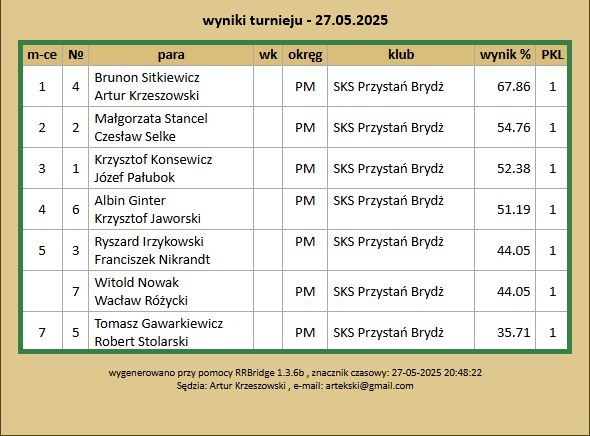 wyniki turnieju - 27.05.2025

| m-ce | № | para | wk | okręg | klub | wynik % | PKL |
|---|---|---|---|---|---|---|---|
| 1 | 4 | Brunon Sitkiewicz Artur Krzeszowski | | PM | SKS Przystań Brydż | 67.86 | 1 |
| 2 | 2 | Małgorzata Stancel Czesław Selke | | PM | SKS Przystań Brydż | 54.76 | 1 |
| 3 | 1 | Krzysztof Konsewicz Józef Pałubok | | PM | SKS Przystań Brydż | 52.38 | 1 |
| 4 | 6 | Albin Ginter Krzysztof Jaworski | | PM | SKS Przystań Brydż | 51.19 | 1 |
| 5 | 3 | Ryszard Irzykowski Franciszek Nikrandt | | PM | SKS Przystań Brydż | 44.05 | 1 |
| | 7 | Witold Nowak Wacław Różycki | | PM | SKS Przystań Brydż | 44.05 | 1 |
| 7 | 5 | Tomasz Gawarkiewicz Robert Stolarski | | PM | SKS Przystań Brydż | 35.71 | 1 |

wygenerowano przy pomocy RRBridge 1.3.6b , znacznik czasowy: 27-05-2025 20:48:22
Sędzia: Artur Krzeszowski , e-mail: artekski@gmail.com